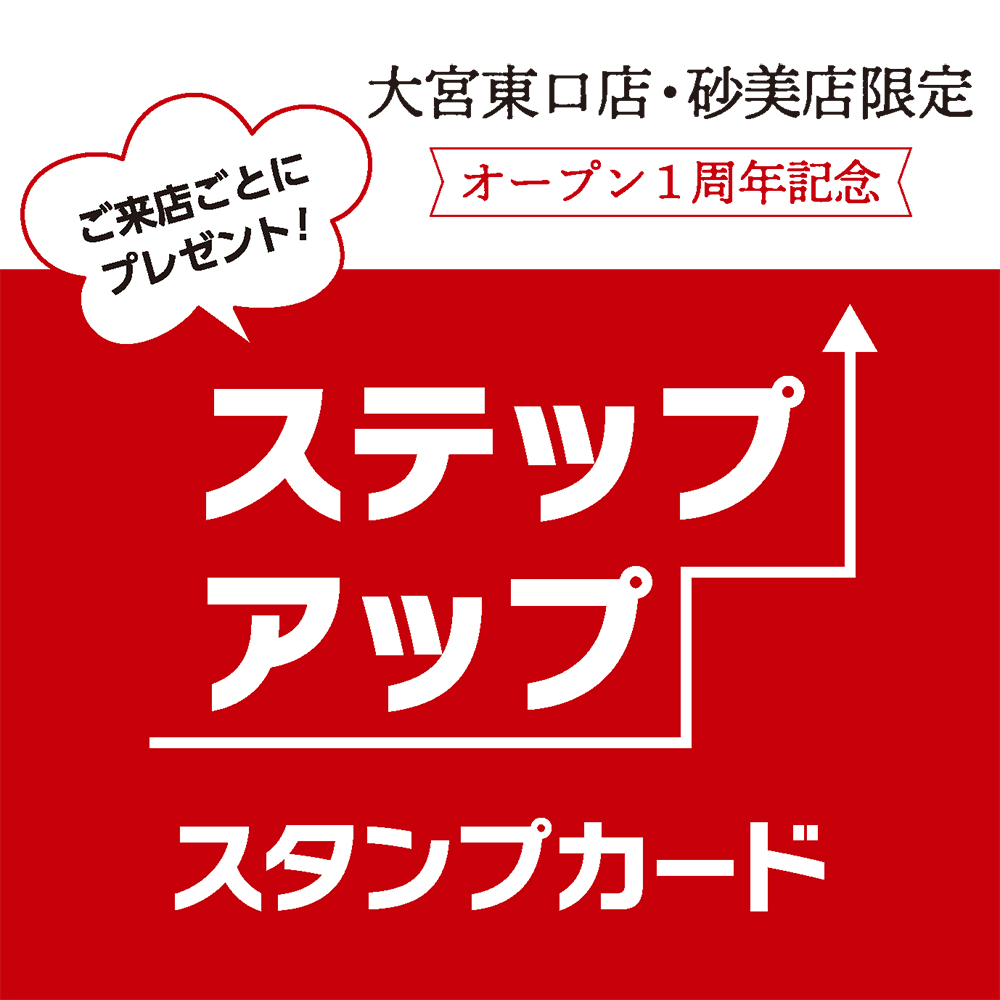 大宮東口店・砂美店限定

オープン1周年記念

ご来店ごとに
プレゼント!

ステップ
アップ

スタンプカード